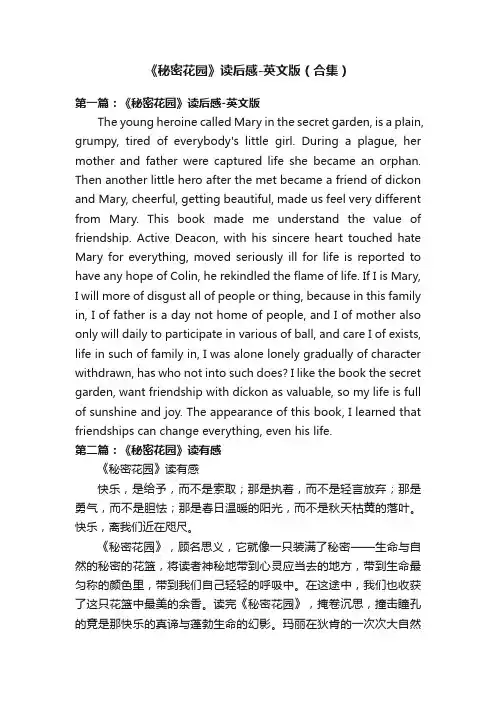 《秘密花园》读后感-英文版（合集）

第一篇：《秘密花园》读后感-英文版

The young heroine called Mary in the secret garden, is a plain, grumpy, tired of everybody's little girl. During a plague, her mother and father were captured life she became an orphan. Then another little hero after the met became a friend of dickon and Mary, cheerful, getting beautiful, made us feel very different from Mary. This book made me understand the value of friendship. Active Deacon, with his sincere heart touched hate Mary for everything, moved seriously ill for life is reported to have any hope of Colin, he rekindled the flame of life. If I is Mary, I will more of disgust all of people or thing, because in this family in, I of father is a day not home of people, and I of mother also only will daily to participate in various of ball, and care I of exists, life in such of family in, I was alone lonely gradually of character withdrawn, has who not into such does? I like the book the secret garden, want friendship with dickon as valuable, so my life is full of sunshine and joy. The appearance of this book, I learned that friendships can change everything, even his life.

第二篇：《秘密花园》读有感

《秘密花园》读有感

快乐，是给予，而不是索取；那是执着，而不是轻言放弃；那是勇气，而不是胆怯；那是春日温暖的阳光，而不是秋天枯黄的落叶。快乐，离我们近在咫尺。

《秘密花园》，顾名思义，它就像一只装满了秘密——生命与自然的秘密的花篮，将读者神秘地带到心灵应当去的地方，带到生命最匀称的颜色里，带到我们自己轻轻的呼吸中。在这途中，我们也收获了这只花篮中最美的余香。读完《秘密花园》，掩卷沉思，撞击瞳孔的竟是那快乐的真谛与蓬勃生命的幻影。玛丽在狄肯的一次次大自然